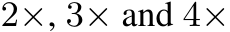 $2\times$, $3\times$ and $4\times$